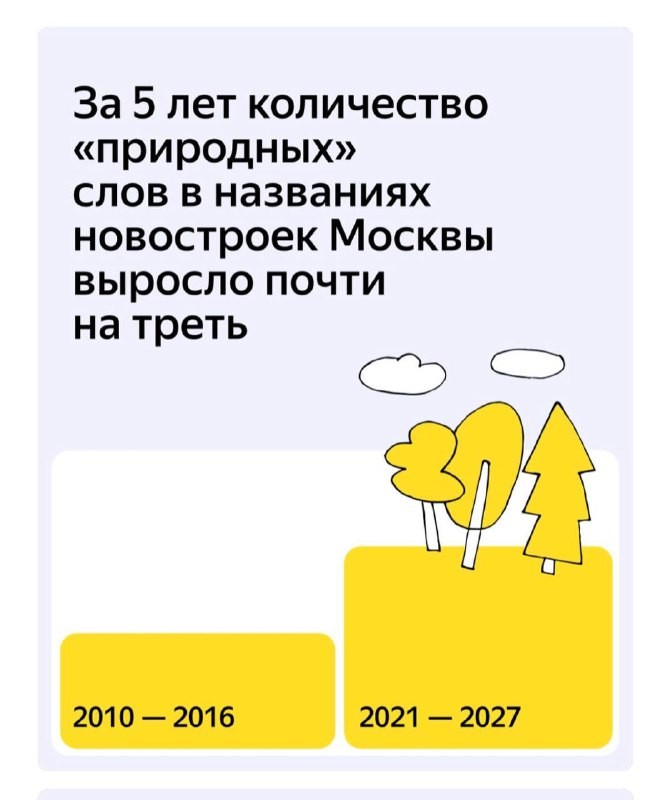 За 5 лет количество «природных» слов в названиях новостроек Москвы выросло почти на треть

2010 — 2016

2021 — 2027